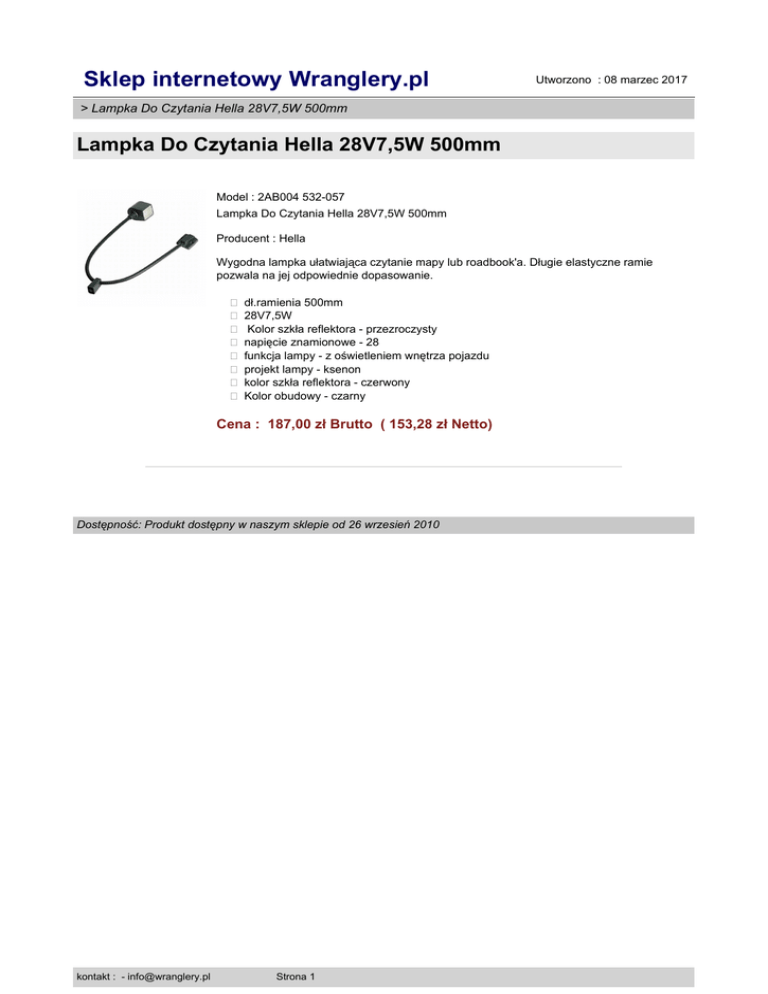 Sklep internetowy Wranglery.pl

Utworzono : 08 marzec 2017

> Lampka Do Czytania Hella 28V7,5W 500mm

Lampka Do Czytania Hella 28V7,5W 500mm

Model : 2AB004 532-057
Lampka Do Czytania Hella 28V7,5W 500mm

Producent : Hella

Wygodna lampka ułatwiająca czytanie mapy lub roadbook'a. Długie elastyczne ramie pozwala na jej odpowiednie dopasowanie.

 dł.ramienia 500mm
 28V7,5W
 Kolor szkła reflektora - przezroczysty
 napięcie znamionowe - 28
 funkcja lampy - z oświetleniem wnętrza pojazdu
 projekt lampy - ksenon
 kolor szkła reflektora - czerwony
 Kolor obudowy - czarny

Cena : 187,00 zł Brutto ( 153,28 zł Netto)

Dostępność: Produkt dostępny w naszym sklepie od 26 wrzesień 2010

kontakt : - info@wranglery.pl

Strona 1